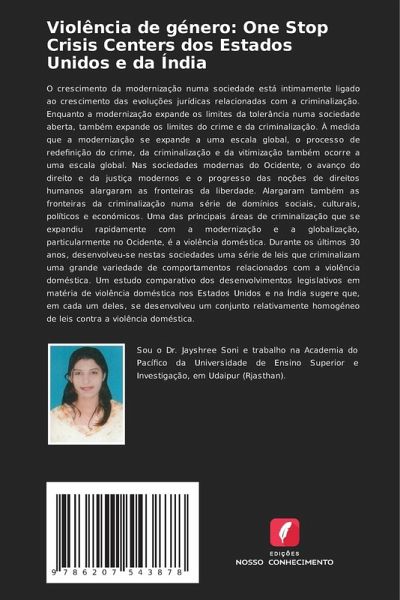 Violência de género: One Stop Crisis Centers dos Estados Unidos e da Índia

O crescimento da modernização numa sociedade está intimamente ligado ao crescimento das evoluções jurídicas relacionadas com a criminalização. Enquanto a modernização expande os limites da tolerância numa sociedade aberta, também expande os limites do crime e da criminalização. À medida que a modernização se expande a uma escala global, o processo de redefinição do crime, da criminalização e da vitimização também ocorre a uma escala global. Nas sociedades modernas do Ocidente, o avanço do direito e da justiça modernos e o progresso das noções de direitos humanos alargaram as fronteiras da liberdade. Alargaram também as fronteiras da criminalização numa série de domínios sociais, culturais, políticos e económicos. Uma das principais áreas de criminalização que se expandiu rapidamente com a modernização e a globalização, particularmente no Ocidente, é a violência doméstica. Durante os últimos 30 anos, desenvolveu-se nestas sociedades uma série de leis que criminalizam uma grande variedade de comportamentos relacionados com a violência doméstica. Um estudo comparativo dos desenvolvimentos legislativos em matéria de violência doméstica nos Estados Unidos e na Índia sugere que, em cada um deles, se desenvolveu um conjunto relativamente homogéneo de leis contra a violência doméstica.

Sou o Dr. Jayshree Soni e trabalho na Academia do Pacífico da Universidade de Ensino Superior e Investigação, em Udaipur (Rjasthan).

9 786207 543878

EDIÇÕES
NOSSO CONHECIMENTO